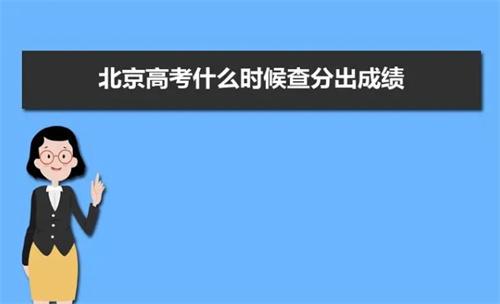 北京高考什么时候查分出成绩